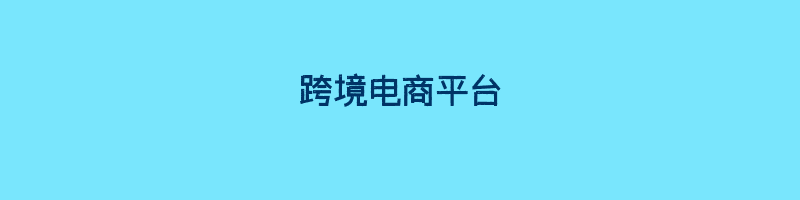 跨境电商平台